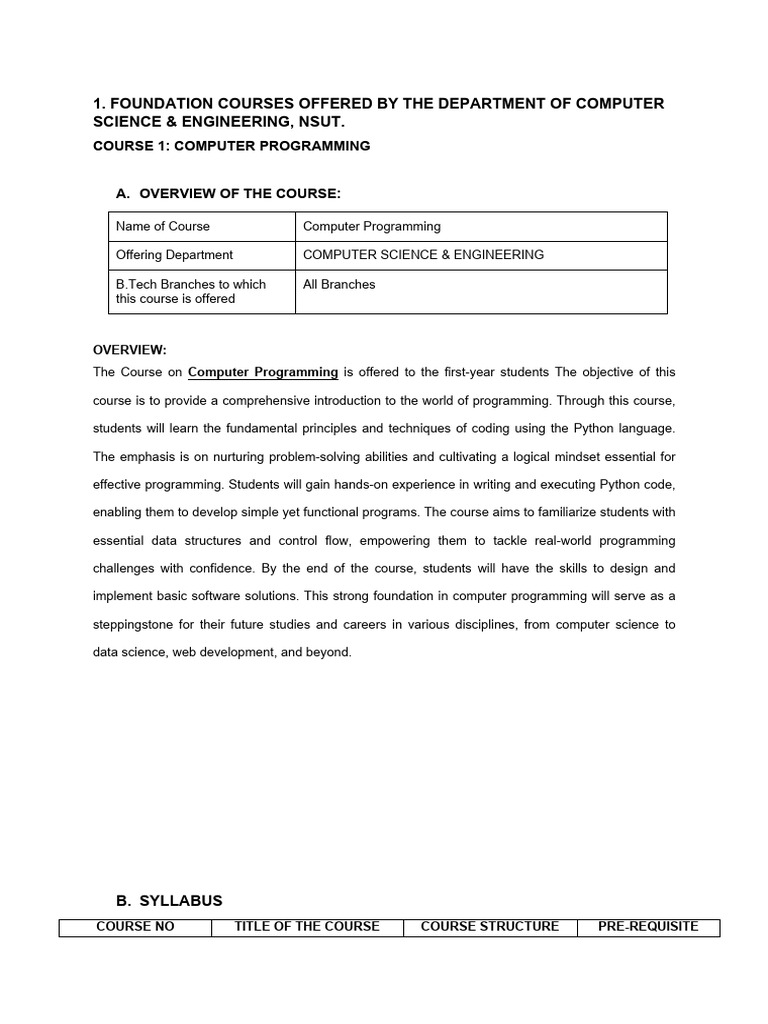 1. FOUNDATION COURSES OFFERED BY THE DEPARTMENT OF COMPUTER SCIENCE & ENGINEERING, NSUT.

COURSE 1: COMPUTER PROGRAMMING

A. OVERVIEW OF THE COURSE:

| Name of Course | Computer Programming |
|---|---|
| Offering Department | COMPUTER SCIENCE & ENGINEERING |
| B.Tech Branches to which this course is offered | All Branches |

OVERVIEW:

The Course on Computer Programming is offered to the first-year students The objective of this course is to provide a comprehensive introduction to the world of programming. Through this course, students will learn the fundamental principles and techniques of coding using the Python language. The emphasis is on nurturing problem-solving abilities and cultivating a logical mindset essential for effective programming. Students will gain hands-on experience in writing and executing Python code, enabling them to develop simple yet functional programs. The course aims to familiarize students with essential data structures and control flow, empowering them to tackle real-world programming challenges with confidence. By the end of the course, students will have the skills to design and implement basic software solutions. This strong foundation in computer programming will serve as a steppingstone for their future studies and careers in various disciplines, from computer science to data science, web development, and beyond.

B. SYLLABUS

| COURSE NO | TITLE OF THE COURSE | COURSE STRUCTURE | PRE-REQUISITE |
|---|---|---|---|